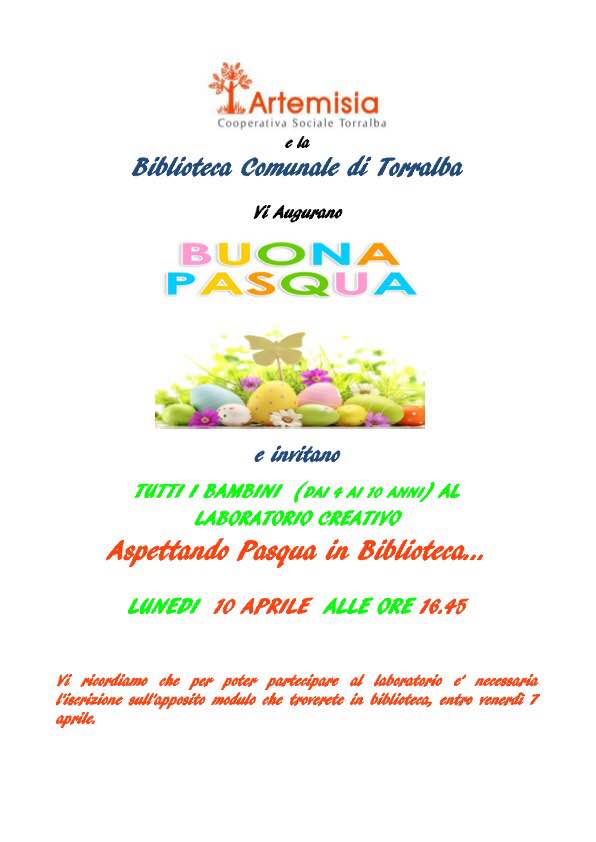 Artemisia
Cooperativa Sociale Torralba

e la

Biblioteca Comunale di Torralba

Vi Augurano

BUONA
PASQUA

e invitano

TUTTI I BAMBINI (DAI 4 AI 10 ANNI) AL LABORATORIO CREATIVO

Aspettando Pasqua in Biblioteca...

LUNEDI 10 APRILE ALLE ORE 16.45

Vi ricordiamo che per poter partecipare al laboratorio e' necessaria l'iscrizione sull'apposito modulo che troverete in biblioteca, entro venerdì 7 aprile.